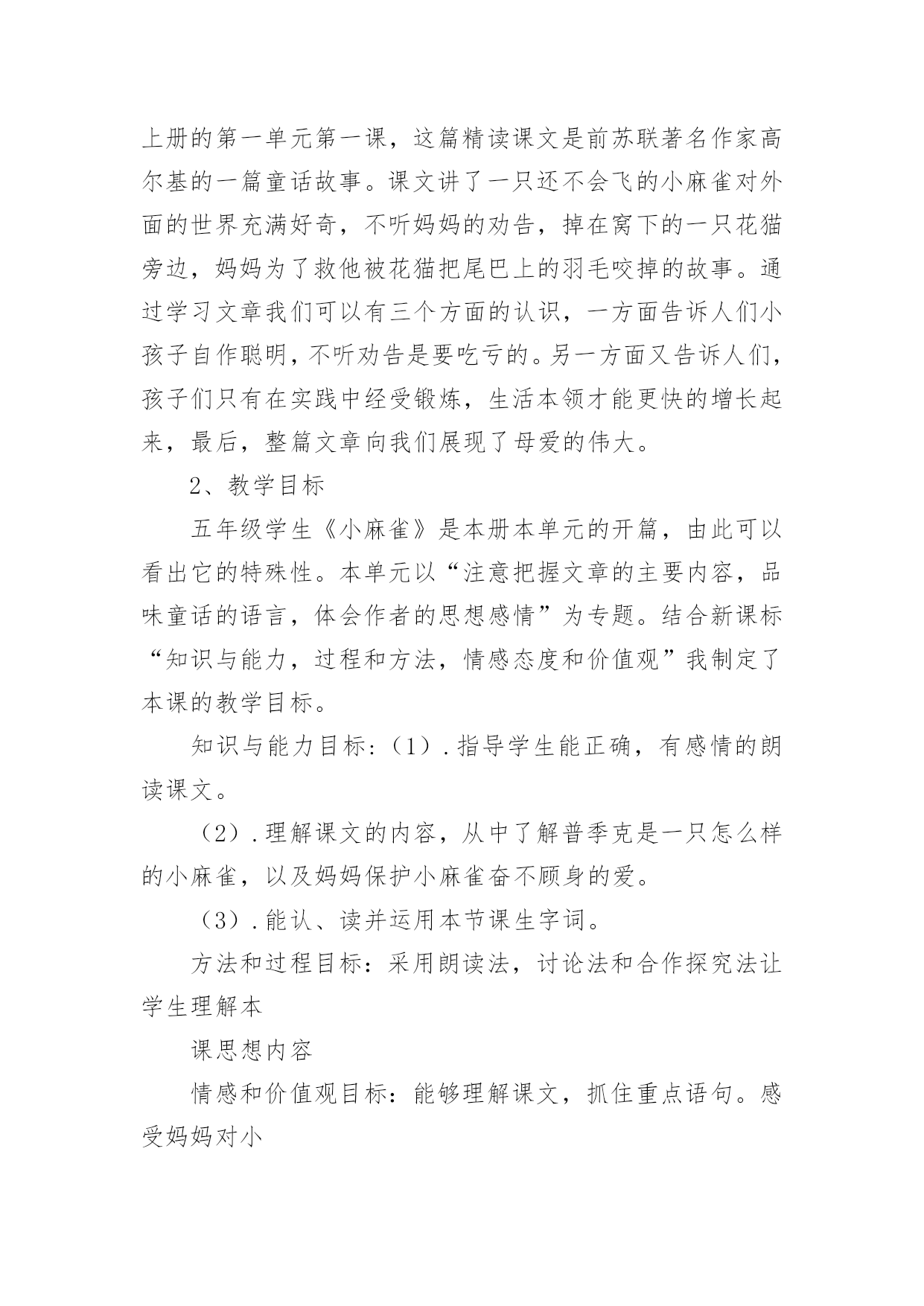 上册的第一单元第一课，这篇精读课文是前苏联著名作家高尔基的一篇童话故事。课文讲了一只还不会飞的小麻雀对外面的世界充满好奇，不听妈妈的劝告，掉在窝下的一只花猫旁边，妈妈为了救他被花猫把尾巴上的羽毛咬掉的故事。通过学习文章我们可以有三个方面的认识，一方面告诉人们小孩子自作聪明，不听劝告是要吃亏的。另一方面又告诉人们，孩子们只有在实践中经受锻炼，生活本领才能更快的增长起来，最后，整篇文章向我们展现了母爱的伟大。

2、教学目标

五年级学生《小麻雀》是本册本单元的开篇，由此可以看出它的特殊性。本单元以“注意把握文章的主要内容，品味童话的语言，体会作者的思想感情”为专题。结合新课标“知识与能力，过程和方法，情感态度和价值观”我制定了本课的教学目标。

知识与能力目标:（1）.指导学生能正确，有感情的朗读课文。

（2）.理解课文的内容，从中了解普季克是一只怎么样的小麻雀，以及妈妈保护小麻雀奋不顾身的爱。

（3）.能认、读并运用本节课生字词。

方法和过程目标：采用朗读法，讨论法和合作探究法让学生理解本

课思想内容

情感和价值观目标：能够理解课文，抓住重点语句。感受妈妈对小